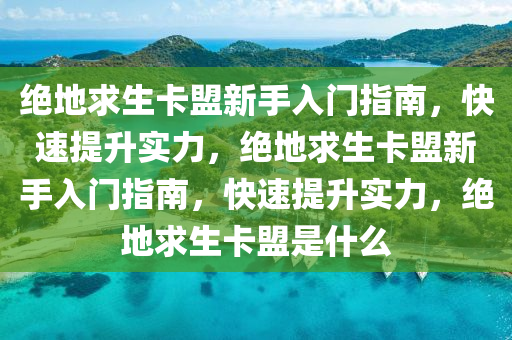 绝地求生卡盟新手入门指南，快速提升实力，绝地求生卡盟新手入门指南，快速提升实力，绝地求生卡盟是什么